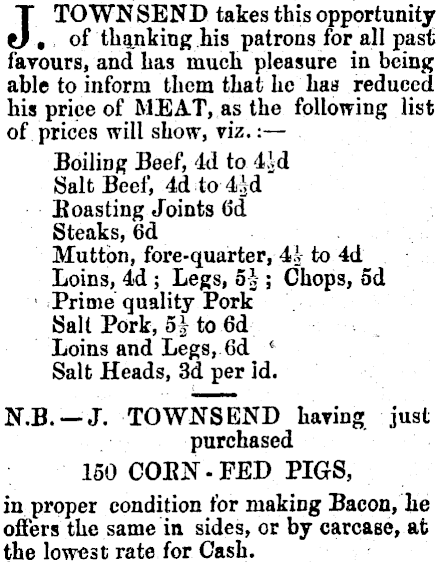 J. TOWNSEND takes this opportunity of thanking his patrons for all past favours, and has much pleasure in being able to inform them that he has reduced his price of MEAT, as the following list of prices will show, viz.:—

Boiling Beef, 4d to $4\frac{1}{2}$d
Salt Beef, 4d to $4\frac{1}{2}$d
Roasting Joints 6d
Steaks, 6d
Mutton, fore-quarter, $4\frac{1}{2}$ to 4d
Loins, 4d ; Legs, $5\frac{1}{2}$ ; Chops, 5d
Prime quality Pork
Salt Pork, $5\frac{1}{2}$ to 6d
Loins and Legs, 6d
Salt Heads, 3d per id.

N.B.—J. TOWNSEND having just purchased
150 CORN-FED PIGS,
in proper condition for making Bacon, he offers the same in sides, or by carcase, at the lowest rate for Cash.